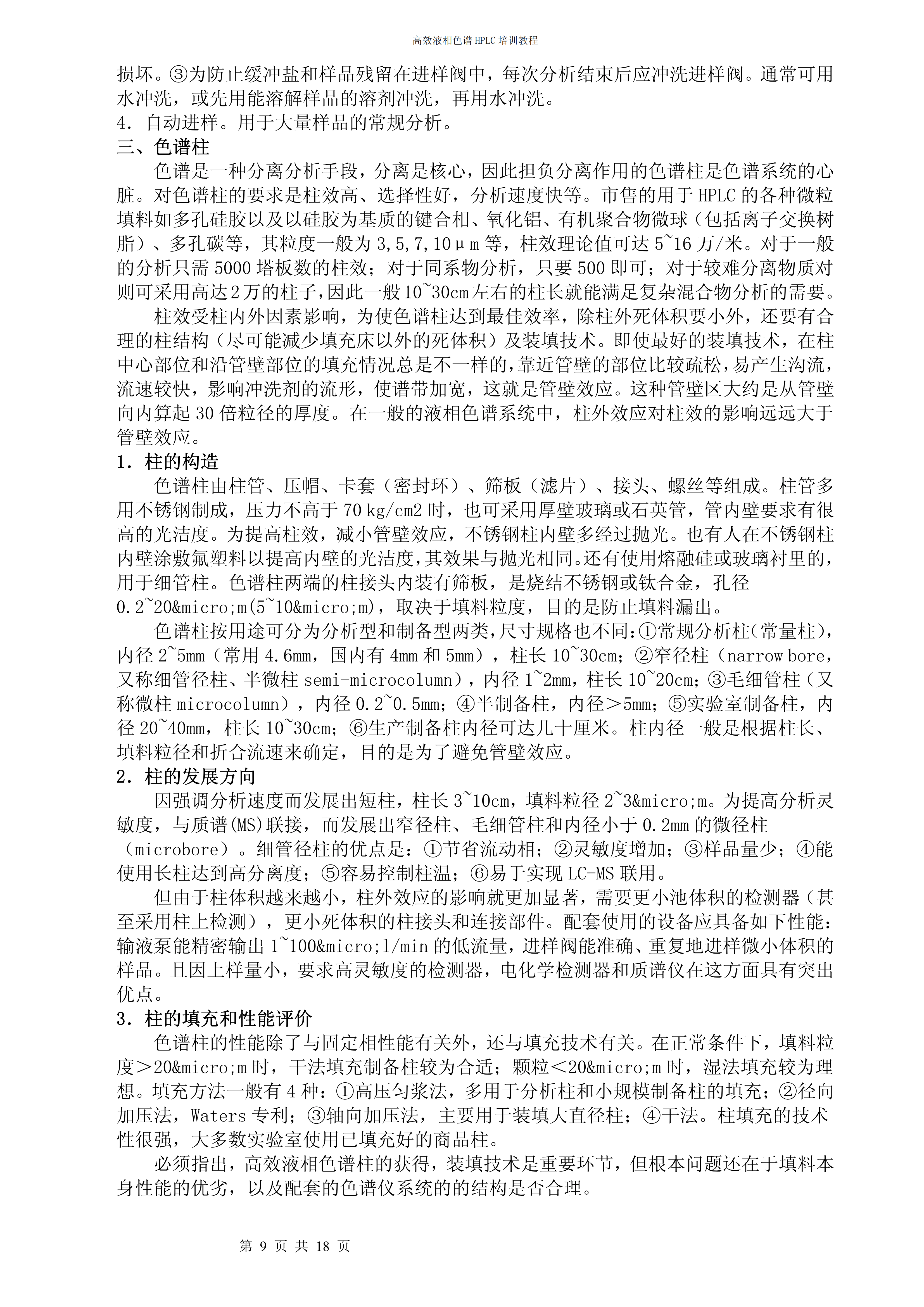 高效液相色谱 HPLC 培训教程

损坏。③为防止缓冲盐和样品残留在进样阀中，每次分析结束后应冲洗进样阀。通常可用水冲洗，或先用能溶解样品的溶剂冲洗，再用水冲洗。

4. 自动进样。用于大量样品的常规分析。

三、色谱柱

色谱是一种分离分析手段，分离是核心，因此担负分离作用的色谱柱是色谱系统的心脏。对色谱柱的要求是柱效高、选择性好，分析速度快等。市售的用于 HPLC 的各种微粒填料如多孔硅胶以及以硅胶为基质的键合相、氧化铝、有机聚合物微球（包括离子交换树脂）、多孔碳等，其粒度一般为 3,5,7,10μm 等，柱效理论值可达 5~16 万/米。对于一般的分析只需 5000 塔板数的柱效；对于同系物分析，只要 500 即可；对于较难分离物质对则可采用高达 2 万的柱子，因此一般 10~30cm 左右的柱长就能满足复杂混合物分析的需要。

柱效受柱内外因素影响，为使色谱柱达到最佳效率，除柱外死体积要小外，还要有合理的柱结构（尽可能减少填充床以外的死体积）及装填技术。即使最好的装填技术，在柱中心部位和沿管壁部位的填充情况总是不一样的，靠近管壁的部位比较疏松，易产生沟流，流速较快，影响冲洗剂的流形，使谱带加宽，这就是管壁效应。这种管壁区大约是从管壁向内算起 30 倍粒径的厚度。在一般的液相色谱系统中，柱外效应对柱效的影响远远大于管壁效应。

1. 柱的构造

色谱柱由柱管、压帽、卡套（密封环）、筛板（滤片）、接头、螺丝等组成。柱管多用不锈钢制成，压力不高于 70 kg/cm2 时，也可采用厚壁玻璃或石英管，管内壁要求有很高的光洁度。为提高柱效，减小管壁效应，不锈钢柱内壁多经过抛光。也有人在不锈钢柱内壁涂敷氟塑料以提高内壁的光洁度，其效果与抛光相同。还有使用熔融硅或玻璃衬里的，用于细管柱。色谱柱两端的柱接头内装有筛板，是烧结不锈钢或钛合金，孔径 0.2~20&micro;m(5~10&micro;m)，取决于填料粒度，目的是防止填料漏出。

色谱柱按用途可分为分析型和制备型两类，尺寸规格也不同：①常规分析柱（常量柱），内径 2~5mm（常用 4.6mm，国内有 4mm 和 5mm），柱长 10~30cm；②窄径柱（narrow bore，又称细管径柱、半微柱 semi-microcolumn），内径 1~2mm，柱长 10~20cm；③毛细管柱（又称微柱 microcolumn），内径 0.2~0.5mm；④半制备柱，内径＞5mm；⑤实验室制备柱，内径 20~40mm，柱长 10~30cm；⑥生产制备柱内径可达几十厘米。柱内径一般是根据柱长、填料粒径和折合流速来确定，目的是为了避免管壁效应。

2. 柱的发展方向

因强调分析速度而发展出短柱，柱长 3~10cm，填料粒径 2~3&micro;m。为提高分析灵敏度，与质谱(MS)联接，而发展出窄径柱、毛细管柱和内径小于 0.2mm 的微径柱（microbore）。细管径柱的优点是：①节省流动相；②灵敏度增加；③样品量少；④能使用长柱达到高分离度；⑤容易控制柱温；⑥易于实现 LC-MS 联用。

但由于柱体积越来越小，柱外效应的影响就更加显著，需要更小池体积的检测器（甚至采用柱上检测），更小死体积的柱接头和连接部件。配套使用的设备应具备如下性能：输液泵能精密输出 1~100&micro;l/min 的低流量，进样阀能准确、重复地进样微小体积的样品。且因上样量小，要求高灵敏度的检测器，电化学检测器和质谱仪在这方面具有突出优点。

3. 柱的填充和性能评价

色谱柱的性能除了与固定相性能有关外，还与填充技术有关。在正常条件下，填料粒度＞20&micro;m 时，干法填充制备柱较为合适；颗粒＜20&micro;m 时，湿法填充较为理想。填充方法一般有 4 种：①高压匀浆法，多用于分析柱和小规模制备柱的填充；②径向加压法，Waters 专利；③轴向加压法，主要用于装填大直径柱；④干法。柱填充的技术性很强，大多数实验室使用已填充好的商品柱。

必须指出，高效液相色谱柱的获得，装填技术是重要环节，但根本问题还在于填料本身性能的优劣，以及配套的色谱仪系统的的结构是否合理。

第 9 页 共 18 页